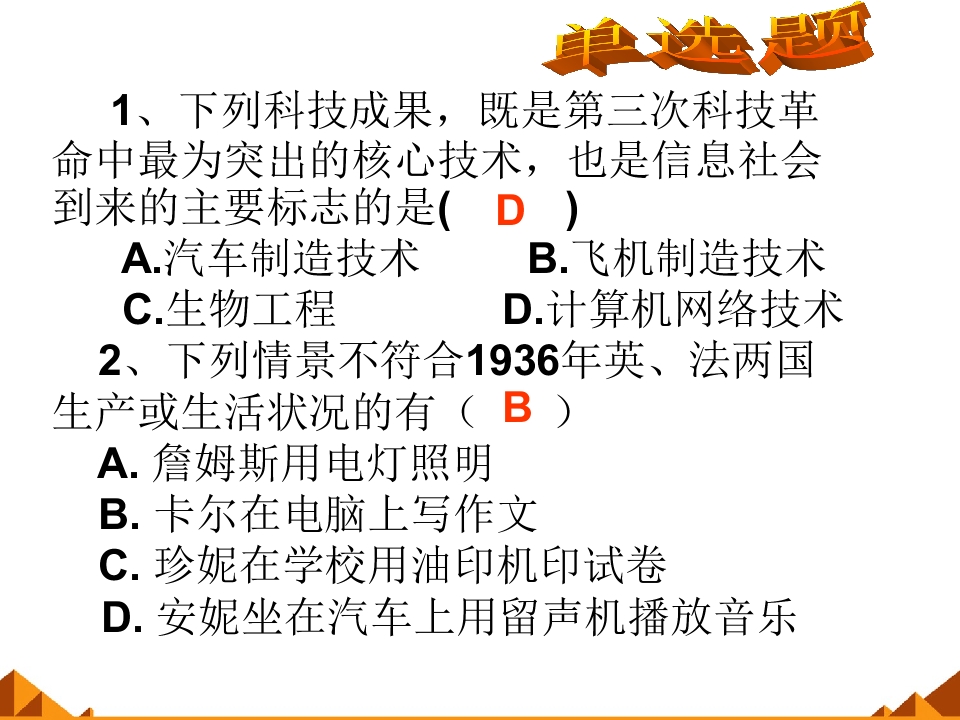 单选题

1、下列科技成果，既是第三次科技革命中最为突出的核心技术，也是信息社会到来的主要标志的是( D )

A.汽车制造技术 B.飞机制造技术

C.生物工程 D.计算机网络技术

2、下列情景不符合1936年英、法两国生产或生活状况的有（ B ）

A.詹姆斯用电灯照明

B.卡尔在电脑上写作文

C.珍妮在学校用油印机印试卷

D.安妮坐在汽车上用留声机播放音乐